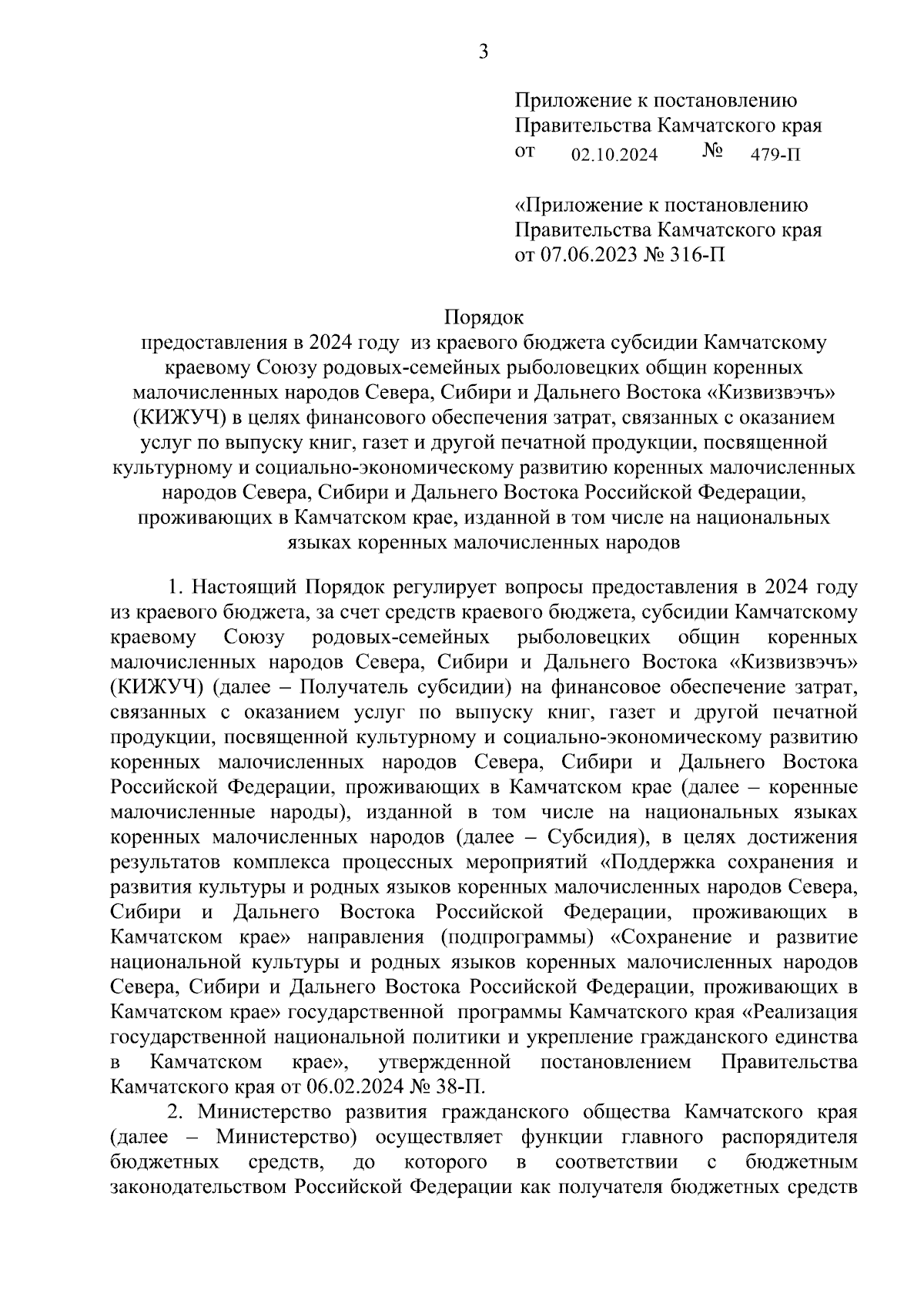 3

Приложение к постановлению Правительства Камчатского края от 02.10.2024 № 479-П

«Приложение к постановлению Правительства Камчатского края от 07.06.2023 № 316-П

Порядок
предоставления в 2024 году из краевого бюджета субсидии Камчатскому краевому Союзу родовых-семейных рыболовецких общин коренных малочисленных народов Севера, Сибири и Дальнего Востока «Кизвизвэчъ» (КИЖУЧ) в целях финансового обеспечения затрат, связанных с оказанием услуг по выпуску книг, газет и другой печатной продукции, посвященной культурному и социально-экономическому развитию коренных малочисленных народов Севера, Сибири и Дальнего Востока Российской Федерации, проживающих в Камчатском крае, изданной в том числе на национальных языках коренных малочисленных народов

1. Настоящий Порядок регулирует вопросы предоставления в 2024 году из краевого бюджета, за счет средств краевого бюджета, субсидии Камчатскому краевому Союзу родовых-семейных рыболовецких общин коренных малочисленных народов Севера, Сибири и Дальнего Востока «Кизвизвэчъ» (КИЖУЧ) (далее – Получатель субсидии) на финансовое обеспечение затрат, связанных с оказанием услуг по выпуску книг, газет и другой печатной продукции, посвященной культурному и социально-экономическому развитию коренных малочисленных народов Севера, Сибири и Дальнего Востока Российской Федерации, проживающих в Камчатском крае (далее – коренные малочисленные народы), изданной в том числе на национальных языках коренных малочисленных народов (далее – Субсидия), в целях достижения результатов комплекса процессных мероприятий «Поддержка сохранения и развития культуры и родных языков коренных малочисленных народов Севера, Сибири и Дальнего Востока Российской Федерации, проживающих в Камчатском крае» направления (подпрограммы) «Сохранение и развитие национальной культуры и родных языков коренных малочисленных народов Севера, Сибири и Дальнего Востока Российской Федерации, проживающих в Камчатском крае» государственной программы Камчатского края «Реализация государственной национальной политики и укрепление гражданского единства в Камчатском крае», утвержденной постановлением Правительства Камчатского края от 06.02.2024 № 38-П.

2. Министерство развития гражданского общества Камчатского края (далее – Министерство) осуществляет функции главного распорядителя бюджетных средств, до которого в соответствии с бюджетным законодательством Российской Федерации как получателя бюджетных средств